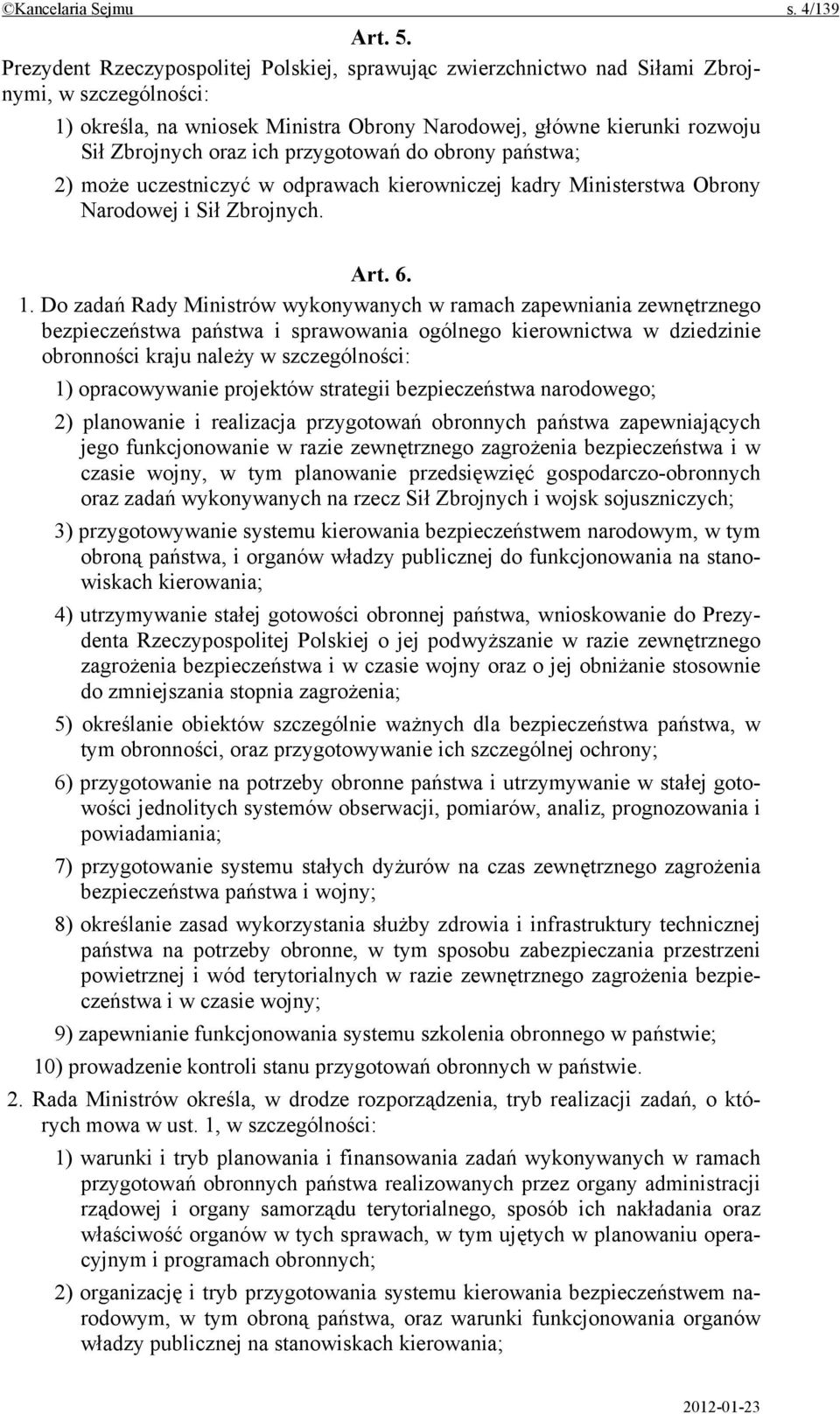 ©Kancelaria Sejmu s. 4/139

Art. 5.

Prezydent Rzeczypospolitej Polskiej, sprawując zwierzchnictwo nad Siłami Zbrojnymi, w szczególności:

1) określa, na wniosek Ministra Obrony Narodowej, główne kierunki rozwoju Sił Zbrojnych oraz ich przygotowań do obrony państwa;

2) może uczestniczyć w odprawach kierowniczej kadry Ministerstwa Obrony Narodowej i Sił Zbrojnych.

Art. 6.

1. Do zadań Rady Ministrów wykonywanych w ramach zapewniania zewnętrznego bezpieczeństwa państwa i sprawowania ogólnego kierownictwa w dziedzinie obronności kraju należy w szczególności:

1) opracowywanie projektów strategii bezpieczeństwa narodowego;

2) planowanie i realizacja przygotowań obronnych państwa zapewniających jego funkcjonowanie w razie zewnętrznego zagrożenia bezpieczeństwa i w czasie wojny, w tym planowanie przedsięwzięć gospodarczo-obronnych oraz zadań wykonywanych na rzecz Sił Zbrojnych i wojsk sojuszniczych;

3) przygotowywanie systemu kierowania bezpieczeństwem narodowym, w tym obroną państwa, i organów władzy publicznej do funkcjonowania na stanowiskach kierowania;

4) utrzymywanie stałej gotowości obronnej państwa, wnioskowanie do Prezydenta Rzeczypospolitej Polskiej o jej podwyższanie w razie zewnętrznego zagrożenia bezpieczeństwa i w czasie wojny oraz o jej obniżanie stosownie do zmniejszania stopnia zagrożenia;

5) określanie obiektów szczególnie ważnych dla bezpieczeństwa państwa, w tym obronności, oraz przygotowywanie ich szczególnej ochrony;

6) przygotowanie na potrzeby obronne państwa i utrzymywanie w stałej gotowości jednolitych systemów obserwacji, pomiarów, analiz, prognozowania i powiadamiania;

7) przygotowanie systemu stałych dyżurów na czas zewnętrznego zagrożenia bezpieczeństwa państwa i wojny;

8) określanie zasad wykorzystania służby zdrowia i infrastruktury technicznej państwa na potrzeby obronne, w tym sposobu zabezpieczania przestrzeni powietrznej i wód terytorialnych w razie zewnętrznego zagrożenia bezpieczeństwa i w czasie wojny;

9) zapewnianie funkcjonowania systemu szkolenia obronnego w państwie;

10) prowadzenie kontroli stanu przygotowań obronnych w państwie.

2. Rada Ministrów określa, w drodze rozporządzenia, tryb realizacji zadań, o których mowa w ust. 1, w szczególności:

1) warunki i tryb planowania i finansowania zadań wykonywanych w ramach przygotowań obronnych państwa realizowanych przez organy administracji rządowej i organy samorządu terytorialnego, sposób ich nakładania oraz właściwość organów w tych sprawach, w tym ujętych w planowaniu operacyjnym i programach obronnych;

2) organizację i tryb przygotowania systemu kierowania bezpieczeństwem narodowym, w tym obroną państwa, oraz warunki funkcjonowania organów władzy publicznej na stanowiskach kierowania;

2012-01-23